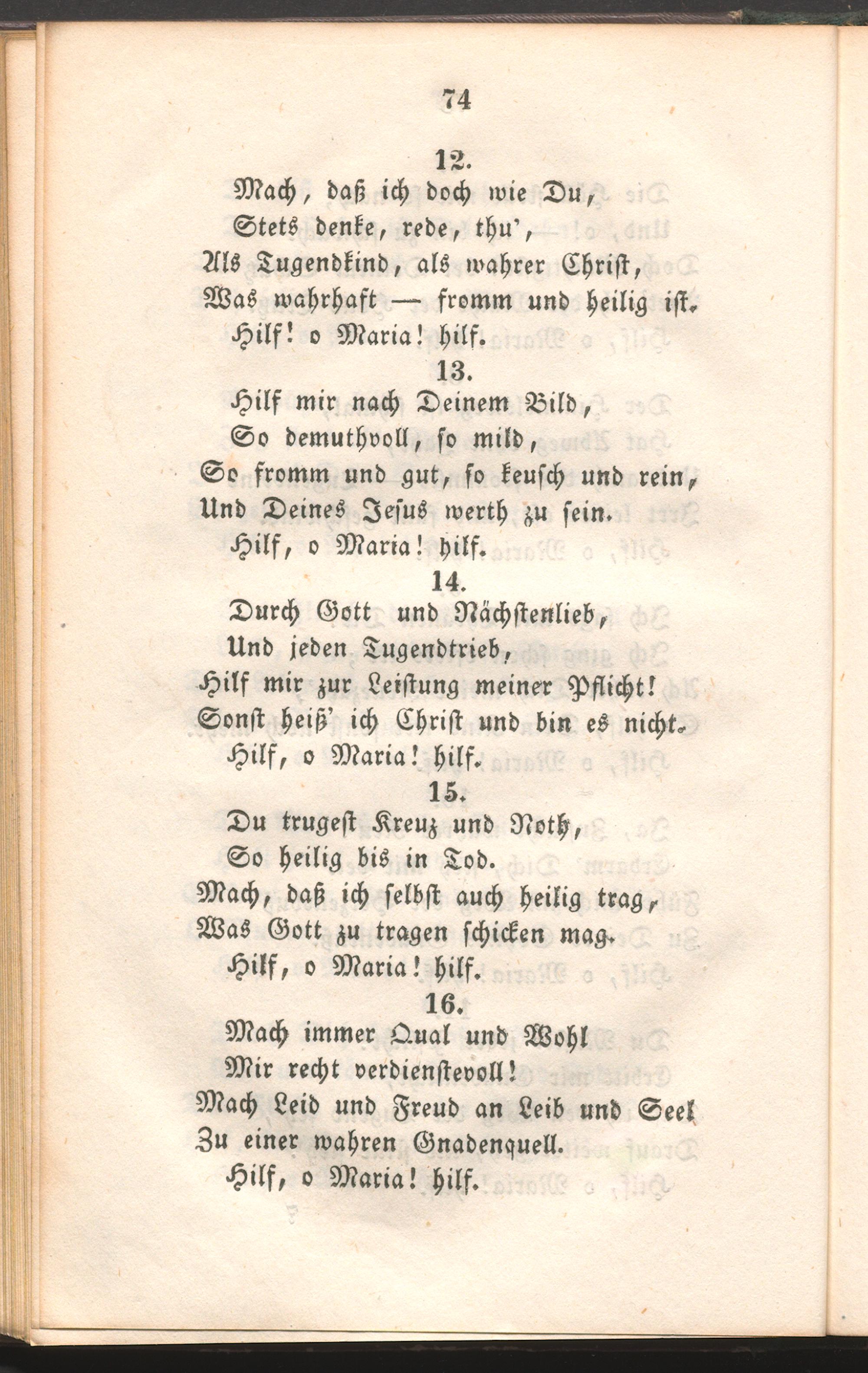 74

12.

Mach, daß ich doch wie Du,
Stets denke, rede, thu',
Als Tugendkind, als wahrer Christ,
Was wahrhaft — fromm und heilig ist.
Hilf! o Maria! hilf.

13.

Hilf mir nach Deinem Bild,
So demuthvoll, so mild,
So fromm und gut, so keusch und rein,
Und Deines Jesus werth zu sein.
Hilf, o Maria! hilf.

14.

Durch Gott und Nächstenlieb,
Und jeden Tugendtrieb,
Hilf mir zur Leistung meiner Pflicht!
Sonst heiß' ich Christ und bin es nicht.
Hilf, o Maria! hilf.

15.

Du trugest Kreuz und Noth,
So heilig bis in Tod.
Mach, daß ich selbst auch heilig trag,
Was Gott zu tragen schicken mag.
Hilf, o Maria! hilf.

16.

Mach immer Qual und Wohl
Mir recht verdienstevoll!
Mach Leid und Freud an Leib und Seel
Zu einer wahren Gnadenquell.
Hilf, o Maria! hilf.